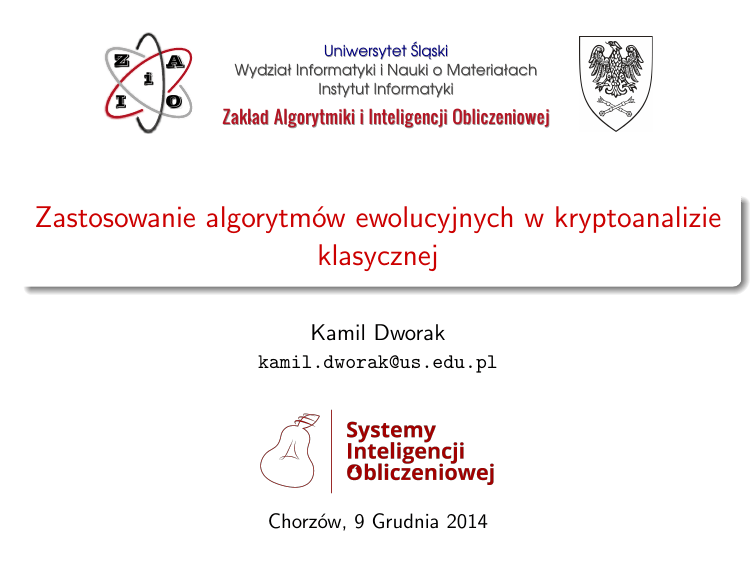 Z A
i
I O

Uniwersytet Śląski
Wydział Informatyki i Nauki o Materiałach
Instytut Informatyki
Zakład Algorytmiki i Inteligencji Obliczeniowej

Zastosowanie algorytmów ewolucyjnych w kryptoanalizie klasycznej

Kamil Dworak
kamil.dworak@us.edu.pl

Systemy
Inteligencji
Obliczeniowej

Chorzów, 9 Grudnia 2014